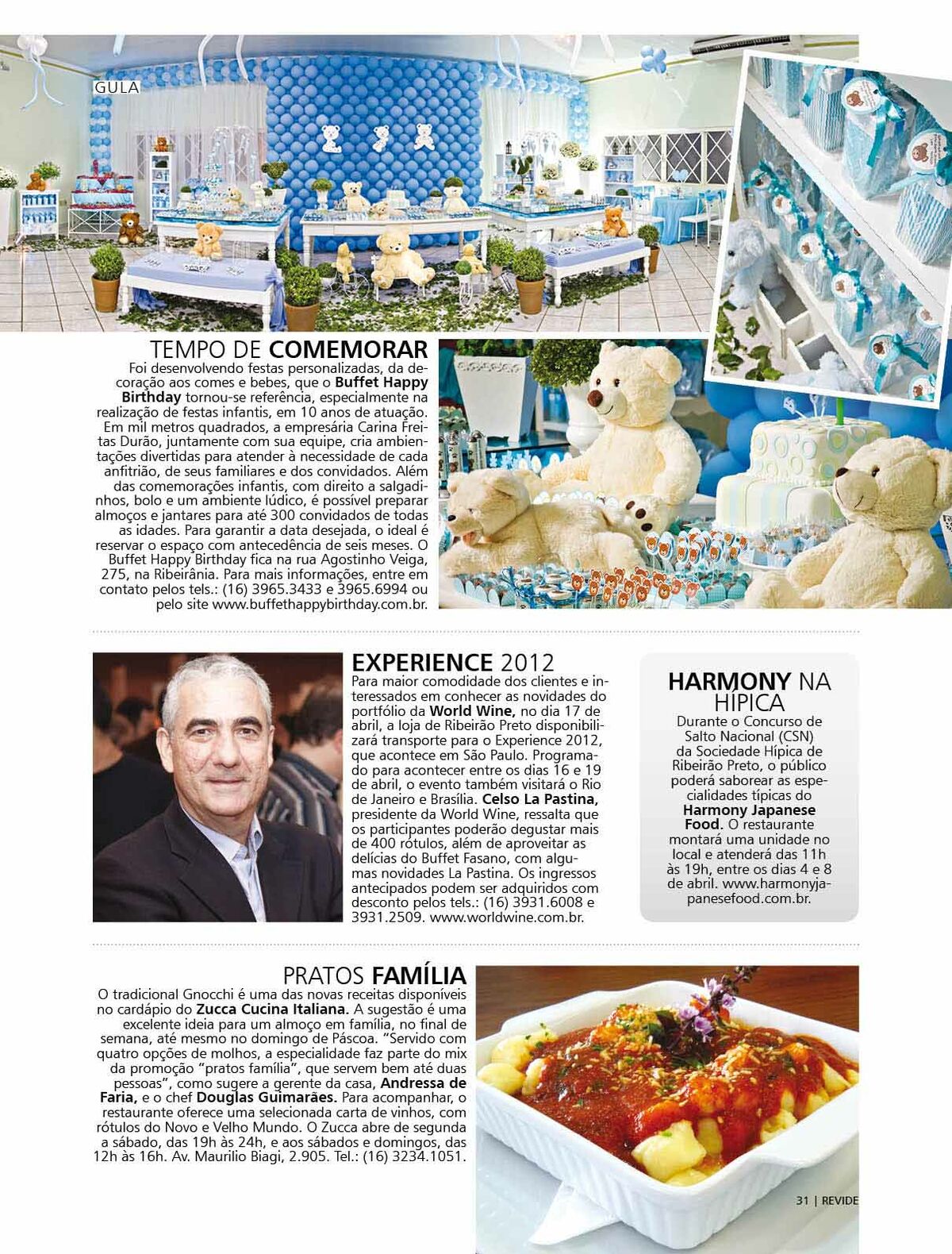 GULA

TEMPO DE COMEMORAR

Foi desenvolvendo festas personalizadas, da decoração aos comes e bebes, que o Buffet Happy Birthday tornou-se referência, especialmente na realização de festas infantis, em 10 anos de atuação. Em mil metros quadrados, a empresária Carina Freitas Durão, juntamente com sua equipe, cria ambientações divertidas para atender à necessidade de cada anfitrião, de seus familiares e dos convidados. Além das comemorações infantis, com direito a salgadinhos, bolo e um ambiente lúdico, é possível preparar almoços e jantares para até 300 convidados de todas as idades. Para garantir a data desejada, o ideal é reservar o espaço com antecedência de seis meses. O Buffet Happy Birthday fica na rua Agostinho Veiga, 275, na Ribeirânia. Para mais informações, entre em contato pelos tels.: (16) 3965.3433 e 3965.6994 ou pelo site www.buffethappybirthday.com.br.

EXPERIENCE 2012

Para maior comodidade dos clientes e interessados em conhecer as novidades do portfólio da World Wine, no dia 17 de abril, a loja de Ribeirão Preto disponibilizará transporte para o Experience 2012, que acontece em São Paulo. Programado para acontecer entre os dias 16 e 19 de abril, o evento também visitará o Rio de Janeiro e Brasília. Celso La Pastina, presidente da World Wine, ressalta que os participantes poderão degustar mais de 400 rótulos, além de aproveitar as delícias do Buffet Fasano, com algumas novidades La Pastina. Os ingressos antecipados podem ser adquiridos com desconto pelos tels.: (16) 3931.6008 e 3931.2509. www.worldwine.com.br.

HARMONY NA HÍPICA

Durante o Concurso de Salto Nacional (CSN) da Sociedade Hípica de Ribeirão Preto, o público poderá saborear as especialidades típicas do Harmony Japanese Food. O restaurante montará uma unidade no local e atenderá das 11h às 19h, entre os dias 4 e 8 de abril. www.harmonyjapanesefood.com.br.

PRATOS FAMÍLIA

O tradicional Gnocchi é uma das novas receitas disponíveis no cardápio do Zucca Cucina Italiana. A sugestão é uma excelente ideia para um almoço em família, no final de semana, até mesmo no domingo de Páscoa. “Servido com quatro opções de molhos, a especialidade faz parte do mix da promoção “pratos família”, que servem bem até duas pessoas”, como sugere a gerente da casa, Andressa de Faria, e o chef Douglas Guimarães. Para acompanhar, o restaurante oferece uma selecionada carta de vinhos, com rótulos do Novo e Velho Mundo. O Zucca abre de segunda a sábado, das 19h às 24h, e aos sábados e domingos, das 12h às 16h. Av. Maurilio Biagi, 2.905. Tel.: (16) 3234.1051.

31 | REVIDE